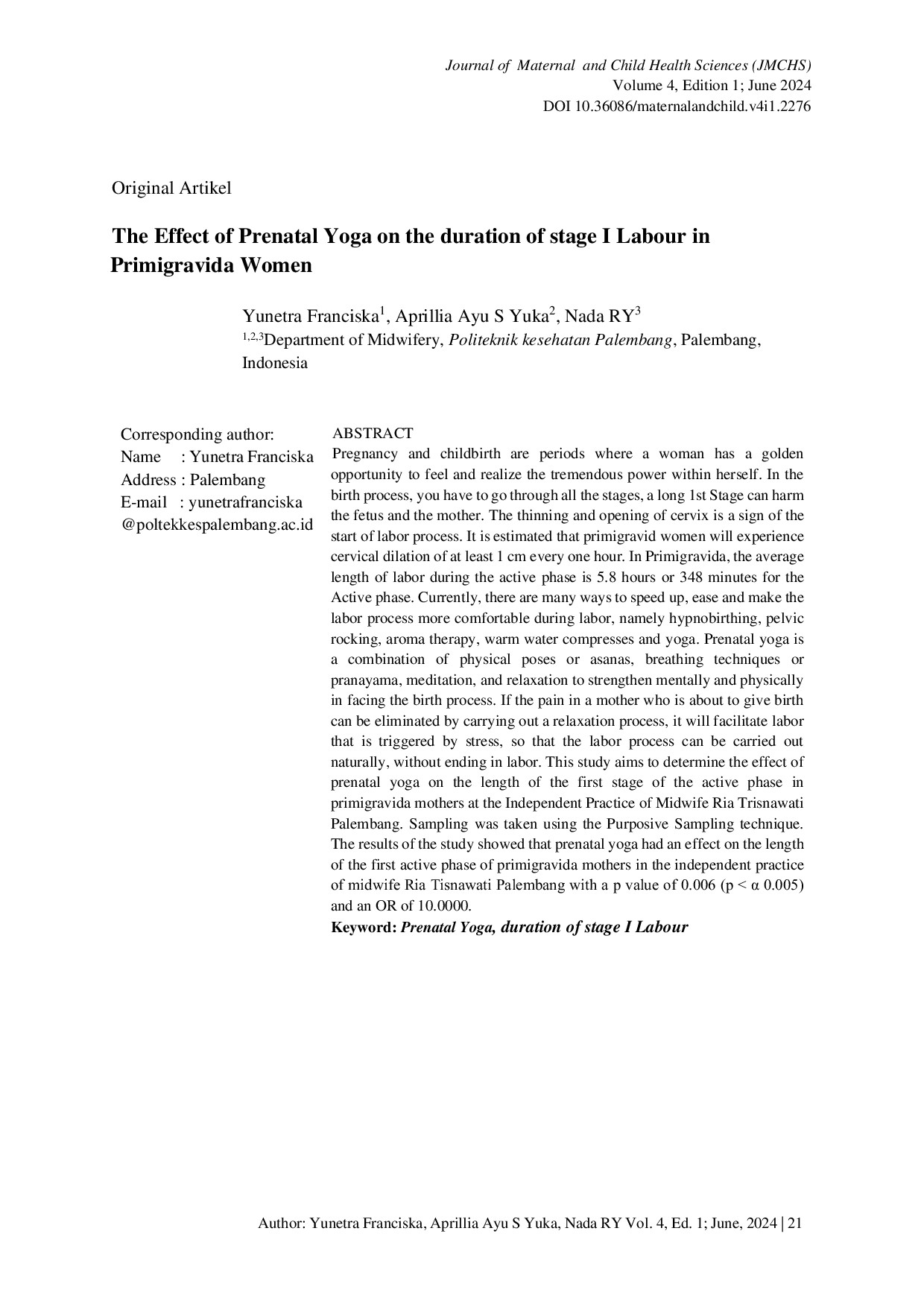 Journal of Maternal and Child Health Sciences (JMCHS)
Volume 4, Edition 1; June 2024
DOI 10.36086/maternalandchild.v4i1.2276

Original Artikel

The Effect of Prenatal Yoga on the duration of stage I Labour in Primigravida Women

Yunetra Franciska$^1$, Aprillia Ayu S Yuka$^2$, Nada RY$^3$
$^{1,2,3}$Department of Midwifery, Politeknik kesehatan Palembang, Palembang, Indonesia

Corresponding author:
Name : Yunetra Franciska
Address : Palembang
E-mail : yunetrafranciska @poltekkespalembang.ac.id

ABSTRACT
Pregnancy and childbirth are periods where a woman has a golden opportunity to feel and realize the tremendous power within herself. In the birth process, you have to go through all the stages, a long 1st Stage can harm the fetus and the mother. The thinning and opening of cervix is a sign of the start of labor process. It is estimated that primigravid women will experience cervical dilation of at least 1 cm every one hour. In Primigravida, the average length of labor during the active phase is 5.8 hours or 348 minutes for the Active phase. Currently, there are many ways to speed up, ease and make the labor process more comfortable during labor, namely hypnobirthing, pelvic rocking, aroma therapy, warm water compresses and yoga. Prenatal yoga is a combination of physical poses or asanas, breathing techniques or pranayama, meditation, and relaxation to strengthen mentally and physically in facing the birth process. If the pain in a mother who is about to give birth can be eliminated by carrying out a relaxation process, it will facilitate labor that is triggered by stress, so that the labor process can be carried out naturally, without ending in labor. This study aims to determine the effect of prenatal yoga on the length of the first stage of the active phase in primigravida mothers at the Independent Practice of Midwife Ria Trisnawati Palembang. Sampling was taken using the Purposive Sampling technique. The results of the study showed that prenatal yoga had an effect on the length of the first active phase of primigravida mothers in the independent practice of midwife Ria Tisnawati Palembang with a p value of 0.006 (p < α 0.005) and an OR of 10.0000.
Keyword: Prenatal Yoga, duration of stage I Labour

Author: Yunetra Franciska, Aprillia Ayu S Yuka, Nada RY Vol. 4, Ed. 1; June, 2024 | 21